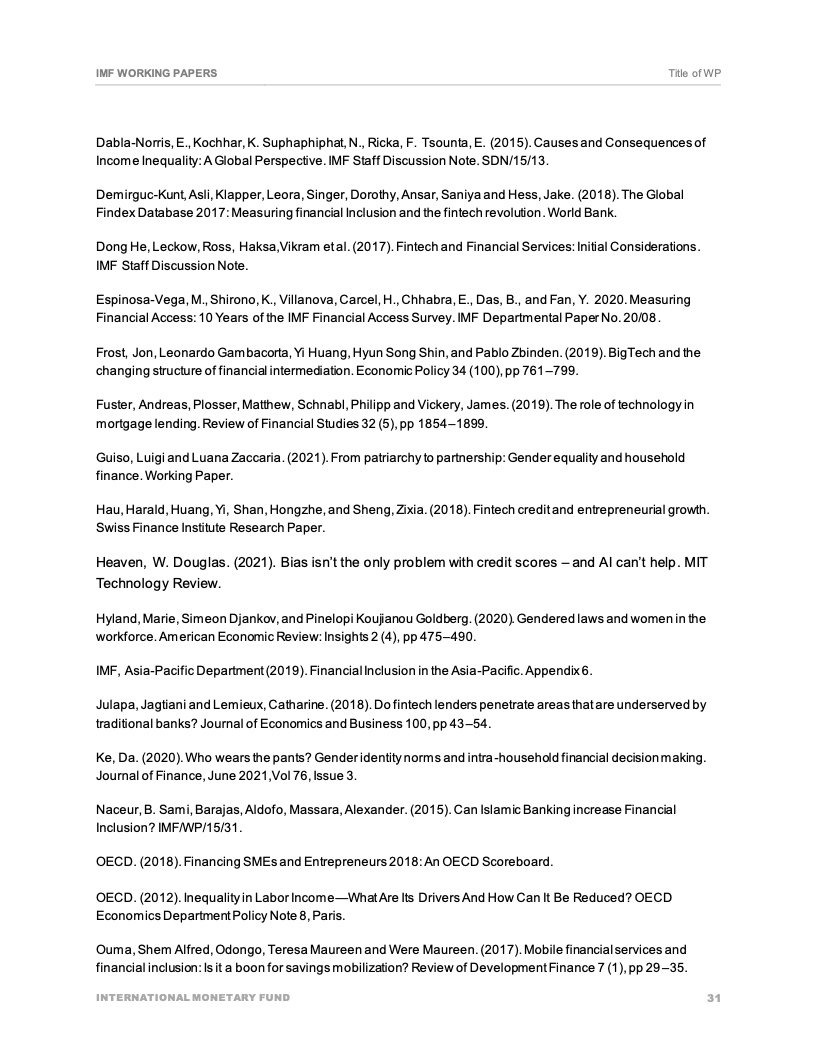 IMF WORKING PAPERS

Title of WP

Dabla-Norris, E., Kochhar, K. Suphaphiphat, N., Ricka, F. Tsounta, E. (2015). Causes and Consequences of Income Inequality: A Global Perspective. IMF Staff Discussion Note. SDN/15/13.

Demirguc-Kunt, Asli, Klapper, Leora, Singer, Dorothy, Ansar, Saniya and Hess, Jake. (2018). The Global Findex Database 2017: Measuring financial Inclusion and the fintech revolution. World Bank.

Dong He, Leckow, Ross, Haksa,Vikram et al. (2017). Fintech and Financial Services: Initial Considerations. IMF Staff Discussion Note.

Espinosa-Vega, M., Shirono, K., Villanova, Carcel, H., Chhabra, E., Das, B., and Fan, Y. 2020. Measuring Financial Access: 10 Years of the IMF Financial Access Survey. IMF Departmental Paper No. 20/08.

Frost, Jon, Leonardo Gambacorta, Yi Huang, Hyun Song Shin, and Pablo Zbinden. (2019). BigTech and the changing structure of financial intermediation. Economic Policy 34 (100), pp 761–799.

Fuster, Andreas, Plosser, Matthew, Schnabl, Philipp and Vickery, James. (2019). The role of technology in mortgage lending. Review of Financial Studies 32 (5), pp 1854–1899.

Guiso, Luigi and Luana Zaccaria. (2021). From patriarchy to partnership: Gender equality and household finance. Working Paper.

Hau, Harald, Huang, Yi, Shan, Hongzhe, and Sheng, Zixia. (2018). Fintech credit and entrepreneurial growth. Swiss Finance Institute Research Paper.

Heaven, W. Douglas. (2021). Bias isn't the only problem with credit scores – and AI can't help. MIT Technology Review.

Hyland, Marie, Simeon Djankov, and Pinelopi Koujianou Goldberg. (2020). Gendered laws and women in the workforce. American Economic Review: Insights 2 (4), pp 475–490.

IMF, Asia-Pacific Department (2019). Financial Inclusion in the Asia-Pacific. Appendix 6.

Julapa, Jagtiani and Lemieux, Catharine. (2018). Do fintech lenders penetrate areas that are underserved by traditional banks? Journal of Economics and Business 100, pp 43–54.

Ke, Da. (2020). Who wears the pants? Gender identity norms and intra-household financial decision making. Journal of Finance, June 2021,Vol 76, Issue 3.

Naceur, B. Sami, Barajas, Aldofo, Massara, Alexander. (2015). Can Islamic Banking increase Financial Inclusion? IMF/WP/15/31.

OECD. (2018). Financing SMEs and Entrepreneurs 2018: An OECD Scoreboard.

OECD. (2012). Inequality in Labor Income—What Are Its Drivers And How Can It Be Reduced? OECD Economics Department Policy Note 8, Paris.

Ouma, Shem Alfred, Odongo, Teresa Maureen and Were Maureen. (2017). Mobile financial services and financial inclusion: Is it a boon for savings mobilization? Review of Development Finance 7 (1), pp 29–35.

INTERNATIONAL MONETARY FUND

31